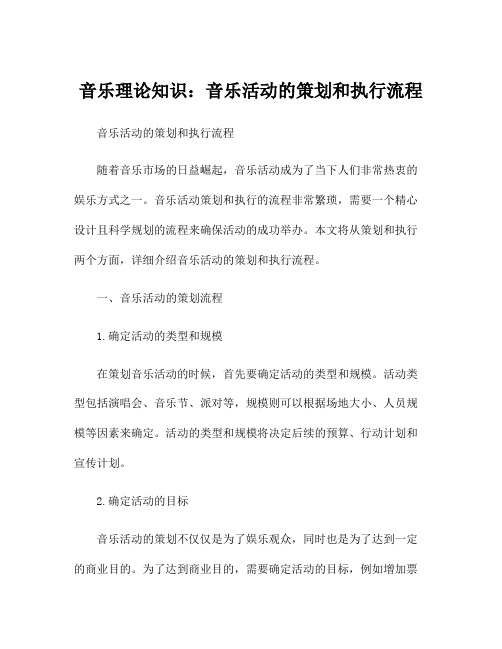 音乐理论知识：音乐活动的策划和执行流程

音乐活动的策划和执行流程

随着音乐市场的日益崛起，音乐活动成为了当下人们非常热衷的娱乐方式之一。音乐活动策划和执行的流程非常繁琐，需要一个精心设计且科学规划的流程来确保活动的成功举办。本文将从策划和执行两个方面，详细介绍音乐活动的策划和执行流程。

一、音乐活动的策划流程

1.确定活动的类型和规模

在策划音乐活动的时候，首先要确定活动的类型和规模。活动类型包括演唱会、音乐节、派对等，规模则可以根据场地大小、人员规模等因素来确定。活动的类型和规模将决定后续的预算、行动计划和宣传计划。

2.确定活动的目标

音乐活动的策划不仅仅是为了娱乐观众，同时也是为了达到一定的商业目的。为了达到商业目的，需要确定活动的目标，例如增加票